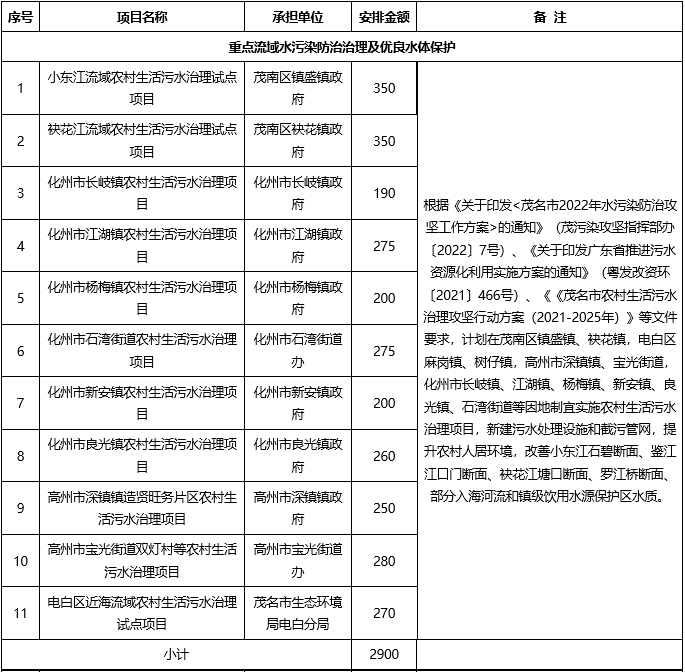 | 序号 | 项目名称 | 承担单位 | 安排金额 | 备 注 |
|---|---|---|---|---|
| 重点流域水污染防治治理及优良水体保护 | | | | |
| 1 | 小东江流域农村生活污水治理试点项目 | 茂南区镇盛镇政府 | 350 | 根据《关于印发<茂名市2022年水污染防治攻坚工作方案>的通知》（茂污染攻坚指挥部办〔2022〕7号）、《关于印发广东省推进污水资源化利用实施方案的通知》（粤发改资环〔2021〕466号）、《《茂名市农村生活污水治理攻坚行动方案（2021-2025年）》等文件要求，计划在茂南区镇盛镇、袂花镇，电白区麻岗镇、树仔镇，高州市深镇镇、宝光街道，化州市长岐镇、江湖镇、杨梅镇、新安镇、良光镇、石湾街道等因地制宜实施农村生活污水治理项目，新建污水处理设施和截污管网，提升农村人居环境，改善小东江石碧断面、鉴江江口门断面、袂花江塘口断面、罗江桥断面、部分入海河流和镇级饮用水源保护区水质。 |
| 2 | 袂花江流域农村生活污水治理试点项目 | 茂南区袂花镇政府 | 350 | |
| 3 | 化州市长岐镇农村生活污水治理项目 | 化州市长岐镇政府 | 190 | |
| 4 | 化州市江湖镇农村生活污水治理项目 | 化州市江湖镇政府 | 275 | |
| 5 | 化州市杨梅镇农村生活污水治理项目 | 化州市杨梅镇政府 | 200 | |
| 6 | 化州市石湾街道农村生活污水治理项目 | 化州市石湾街道办 | 275 | |
| 7 | 化州市新安镇农村生活污水治理项目 | 化州市新安镇政府 | 200 | |
| 8 | 化州市良光镇农村生活污水治理项目 | 化州市良光镇政府 | 260 | |
| 9 | 高州市深镇镇造贤旺务片区农村生活污水治理项目 | 高州市深镇镇政府 | 250 | |
| 10 | 高州市宝光街道双灯村等农村生活污水治理项目 | 高州市宝光街道办 | 280 | |
| 11 | 电白区近海流域农村生活污水治理试点项目 | 茂名市生态环境局电白分局 | 270 | |
| 小计 | | | 2900 | |